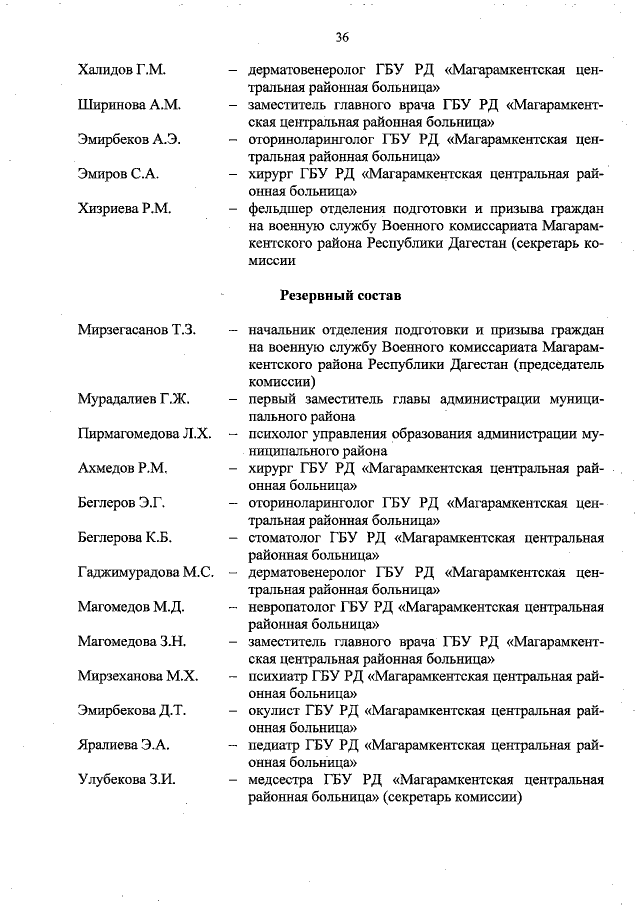 36

Халидов Г.М. – дерматовенеролог ГБУ РД «Магарамкентская центральная районная больница»

Ширинова А.М. – заместитель главного врача ГБУ РД «Магарамкентская центральная районная больница»

Эмирбеков А.Э. – оториноларинголог ГБУ РД «Магарамкентская центральная районная больница»

Эмиров С.А. – хирург ГБУ РД «Магарамкентская центральная районная больница»

Хизриева Р.М. – фельдшер отделения подготовки и призыва граждан на военную службу Военного комиссариата Магарамкентского района Республики Дагестан (секретарь комиссии

Резервный состав

Мирзегасанов Т.З. – начальник отделения подготовки и призыва граждан на военную службу Военного комиссариата Магарамкентского района Республики Дагестан (председатель комиссии)

Мурадалиев Г.Ж. – первый заместитель главы администрации муниципального района

Пирмагомедова Л.Х. – психолог управления образования администрации муниципального района

Ахмедов Р.М. – хирург ГБУ РД «Магарамкентская центральная районная больница»

Беглеров Э.Г. – оториноларинголог ГБУ РД «Магарамкентская центральная районная больница»

Беглерова К.Б. – стоматолог ГБУ РД «Магарамкентская центральная районная больница»

Гаджимурадова М.С. – дерматовенеролог ГБУ РД «Магарамкентская центральная районная больница»

Магомедов М.Д. – невропатолог ГБУ РД «Магарамкентская центральная районная больница»

Магомедова З.Н. – заместитель главного врача ГБУ РД «Магарамкентская центральная районная больница»

Мирзеханова М.Х. – психиатр ГБУ РД «Магарамкентская центральная районная больница»

Эмирбекова Д.Т. – окулист ГБУ РД «Магарамкентская центральная районная больница»

Яралиева Э.А. – педиатр ГБУ РД «Магарамкентская центральная районная больница»

Улубекова З.И. – медсестра ГБУ РД «Магарамкентская центральная районная больница» (секретарь комиссии)